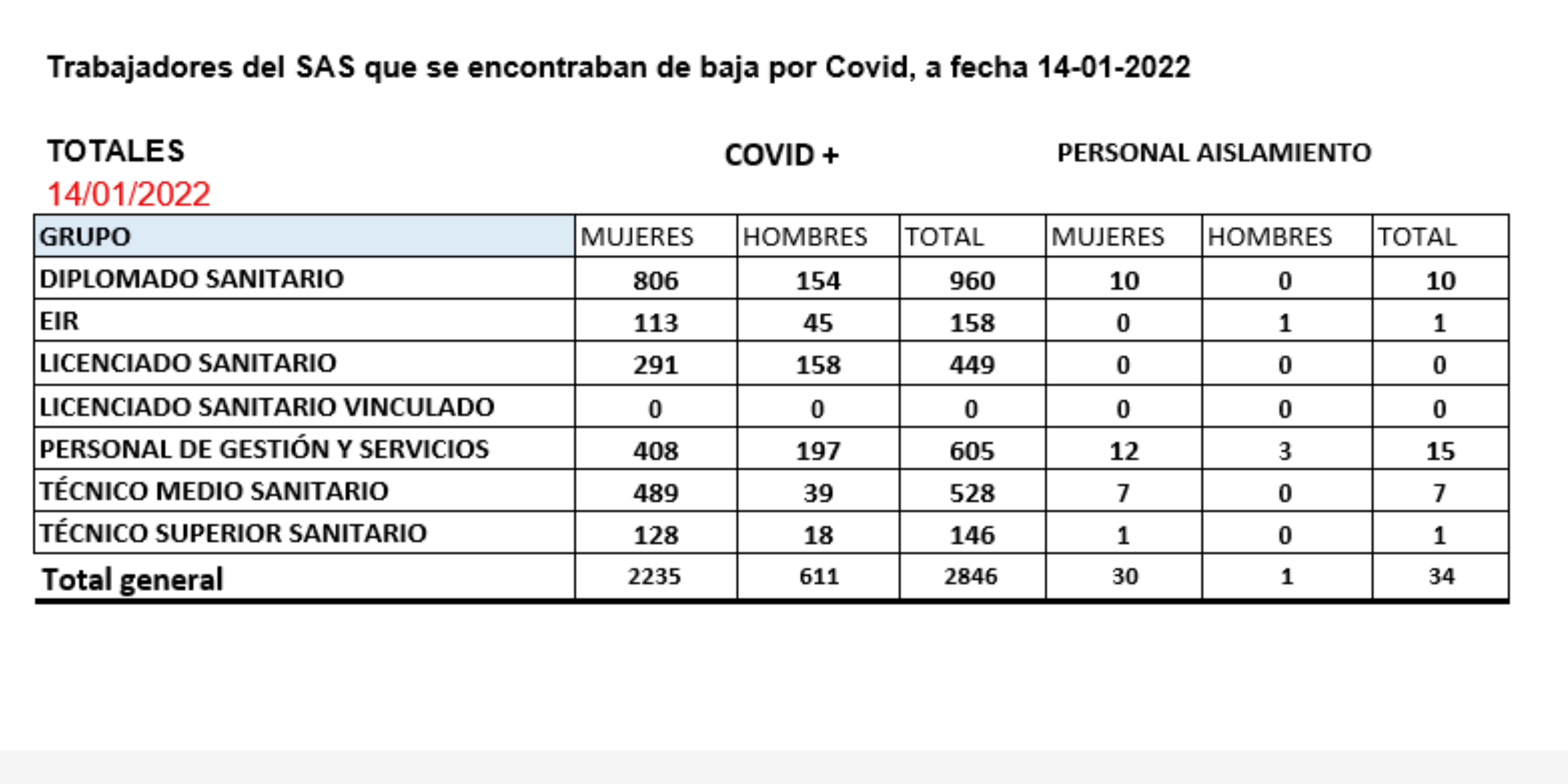 Trabajadores del SAS que se encontraban de baja por Covid, a fecha 14-01-2022

TOTALES
14/01/2022

COVID +

PERSONAL AISLAMIENTO

| GRUPO | MUJERES | HOMBRES | TOTAL | MUJERES | HOMBRES | TOTAL |
|---|---|---|---|---|---|---|
| DIPLOMADO SANITARIO | 806 | 154 | 960 | 10 | 0 | 10 |
| EIR | 113 | 45 | 158 | 0 | 1 | 1 |
| LICENCIADO SANITARIO | 291 | 158 | 449 | 0 | 0 | 0 |
| LICENCIADO SANITARIO VINCULADO | 0 | 0 | 0 | 0 | 0 | 0 |
| PERSONAL DE GESTIÓN Y SERVICIOS | 408 | 197 | 605 | 12 | 3 | 15 |
| TÉCNICO MEDIO SANITARIO | 489 | 39 | 528 | 7 | 0 | 7 |
| TÉCNICO SUPERIOR SANITARIO | 128 | 18 | 146 | 1 | 0 | 1 |
| Total general | 2235 | 611 | 2846 | 30 | 1 | 34 |